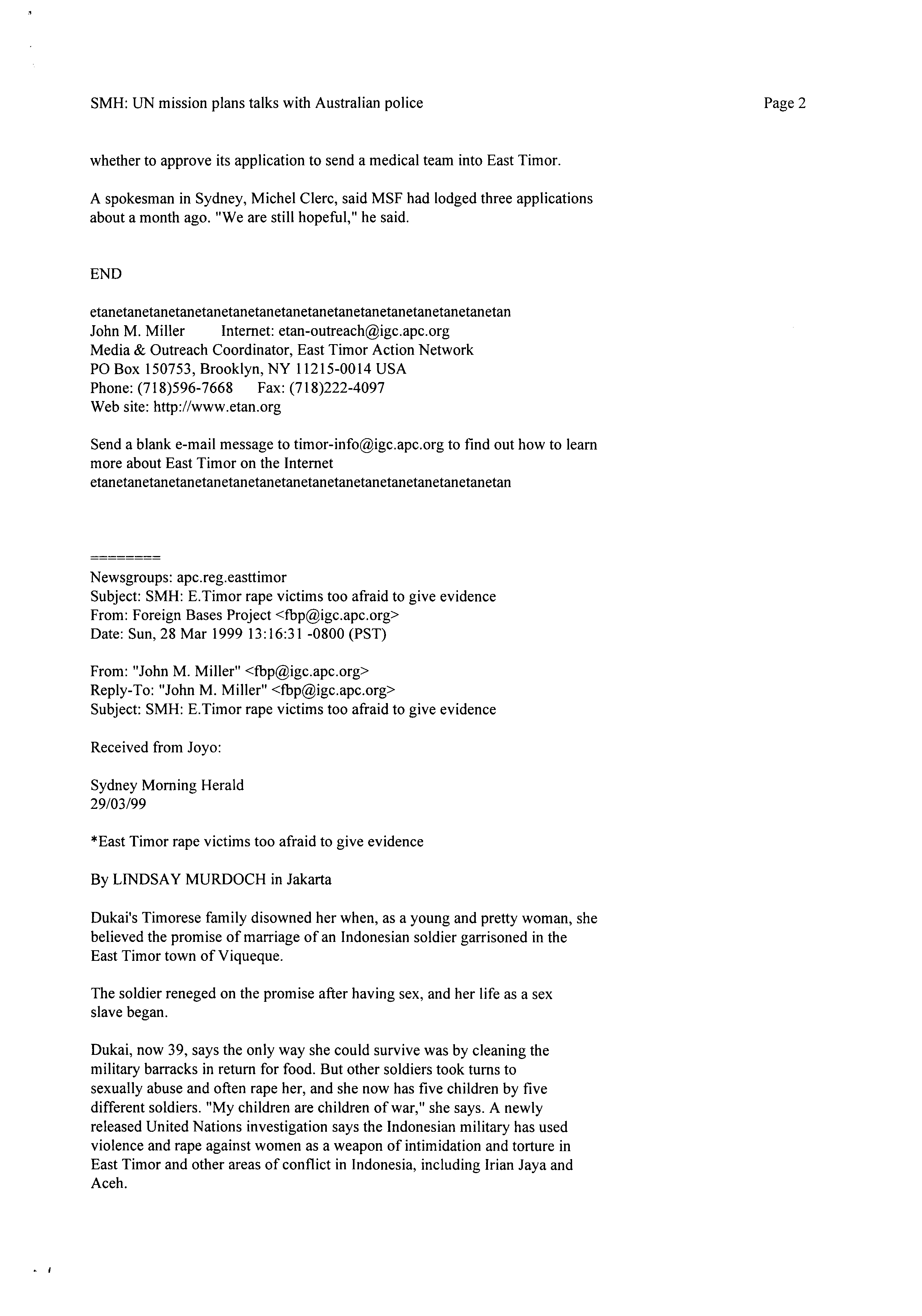 SMH: UN mission plans talks with Australian police

Page 2

whether to approve its application to send a medical team into East Timor.

A spokesman in Sydney, Michel Clerc, said MSF had lodged three applications about a month ago. "We are still hopeful," he said.

END

etanetanetanetanetanetanetanetanetanetanetanetanetanetanetan
John M. Miller Internet: etan-outreach@igc.apc.org
Media & Outreach Coordinator, East Timor Action Network
PO Box 150753, Brooklyn, NY 11215-0014 USA
Phone: (718)596-7668 Fax: (718)222-4097
Web site: http://www.etan.org

Send a blank e-mail message to timor-info@igc.apc.org to find out how to learn more about East Timor on the Internet
etanetanetanetanetanetanetanetanetanetanetanetanetanetanetan

========
Newsgroups: apc.reg.easttimor
Subject: SMH: E.Timor rape victims too afraid to give evidence
From: Foreign Bases Project <fbp@igc.apc.org>
Date: Sun, 28 Mar 1999 13:16:31 -0800 (PST)

From: "John M. Miller" <fbp@igc.apc.org>
Reply-To: "John M. Miller" <fbp@igc.apc.org>
Subject: SMH: E.Timor rape victims too afraid to give evidence

Received from Joyo:

Sydney Morning Herald
29/03/99

*East Timor rape victims too afraid to give evidence

By LINDSAY MURDOCH in Jakarta

Dukai's Timorese family disowned her when, as a young and pretty woman, she believed the promise of marriage of an Indonesian soldier garrisoned in the East Timor town of Viqueque.

The soldier reneged on the promise after having sex, and her life as a sex slave began.

Dukai, now 39, says the only way she could survive was by cleaning the military barracks in return for food. But other soldiers took turns to sexually abuse and often rape her, and she now has five children by five different soldiers. "My children are children of war," she says. A newly released United Nations investigation says the Indonesian military has used violence and rape against women as a weapon of intimidation and torture in East Timor and other areas of conflict in Indonesia, including Irian Jaya and Aceh.